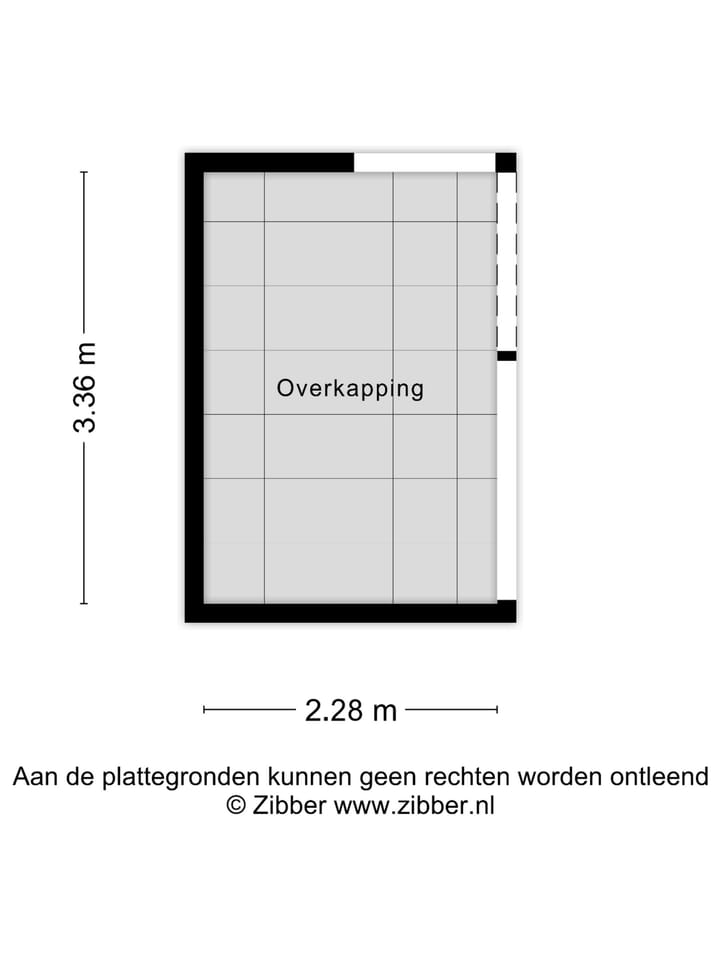 3.36 m

Overkapping

2.28 m

Aan de plattegronden kunnen geen rechten worden ontleend
© Zibber www.zibber.nl